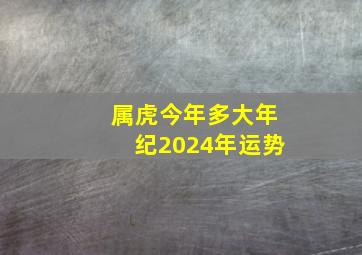 属虎今年多大年纪2024年运势